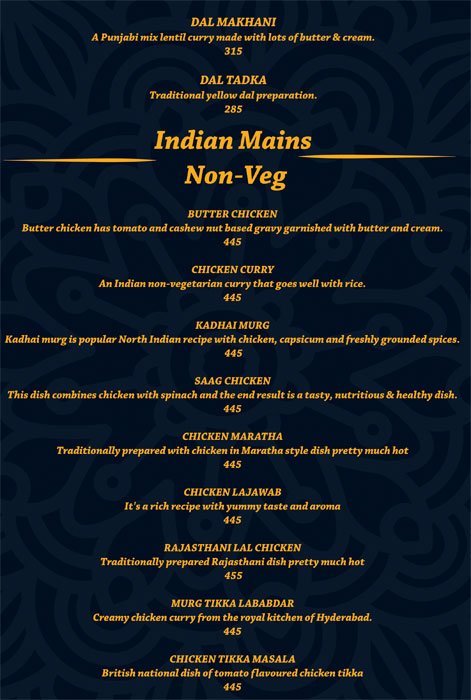 DAL MAKHANI
A Punjabi mix lentil curry made with lots of butter & cream.
315

DAL TADKA
Traditional yellow dal preparation.
285

Indian Mains
Non-Veg

BUTTER CHICKEN
Butter chicken has tomato and cashew nut based gravy garnished with butter and cream.
445

CHICKEN CURRY
An Indian non-vegetarian curry that goes well with rice.
445

KADHAI MURG
Kadhai murg is popular North Indian recipe with chicken, capsicum and freshly grounded spices.
445

SAAG CHICKEN
This dish combines chicken with spinach and the end result is a tasty, nutritious & healthy dish.
445

CHICKEN MARATHA
Traditionally prepared with chicken in Maratha style dish pretty much hot
445

CHICKEN LAJAWAB
It's a rich recipe with yummy taste and aroma
445

RAJASTHANI LAL CHICKEN
Traditionally prepared Rajasthani dish pretty much hot
455

MURG TIKKA LABABDAR
Creamy chicken curry from the royal kitchen of Hyderabad.
445

CHICKEN TIKKA MASALA
British national dish of tomato flavoured chicken tikka
445